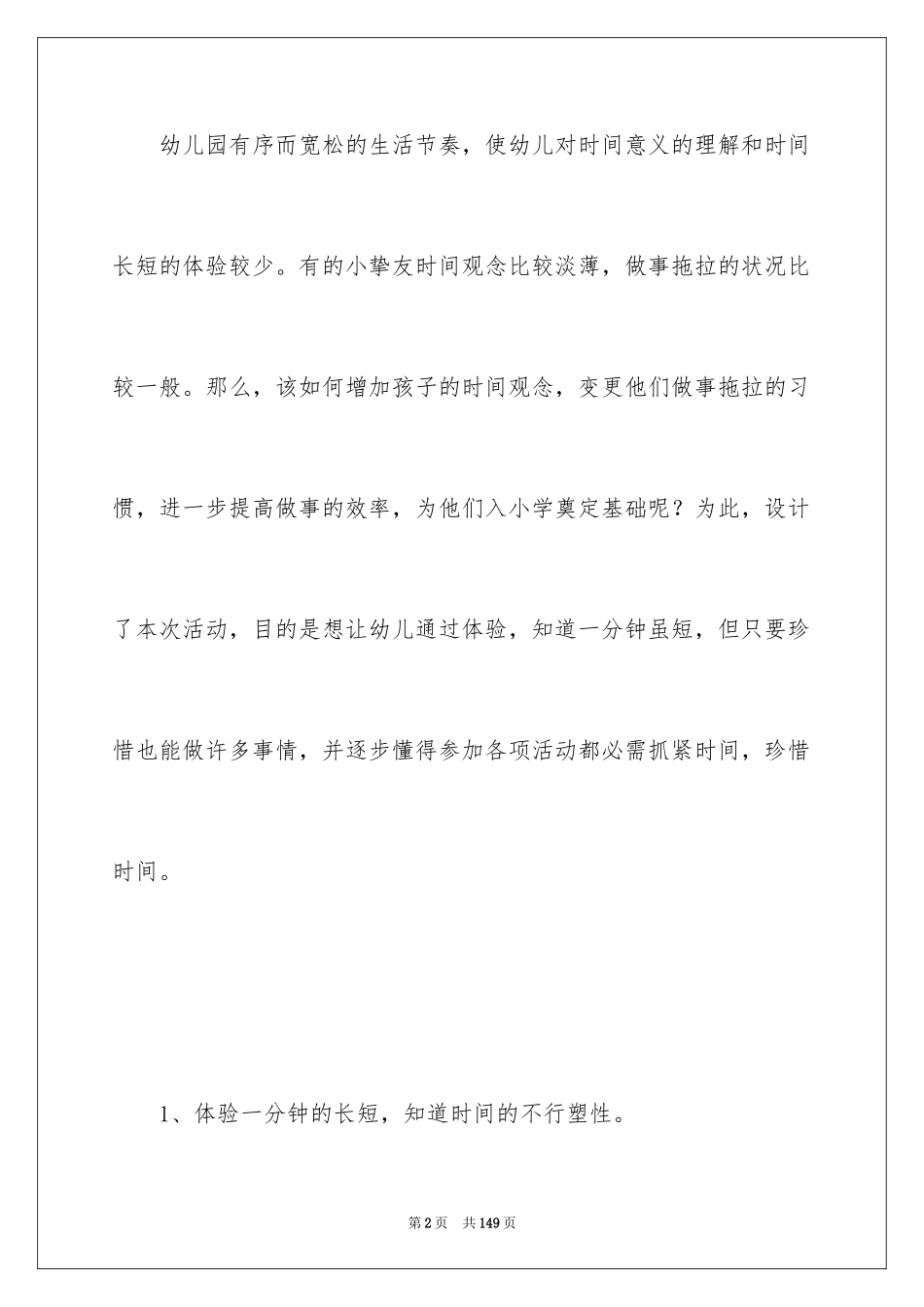 幼儿园有序而宽松的生活节奏，使幼儿对时间意义的理解和时间长短的体验较少。有的小挚友时间观念比较淡薄，做事拖拉的状况比较一般。那么，该如何增加孩子的时间观念，变更他们做事拖拉的习惯，进一步提高做事的效率，为他们入小学奠定基础呢？为此，设计了本次活动，目的是想让幼儿通过体验，知道一分钟虽短，但只要珍惜也能做许多事情，并逐步懂得参加各项活动都必需抓紧时间，珍惜时间。

1、体验一分钟的长短，知道时间的不行塑性。

第2页 共149页